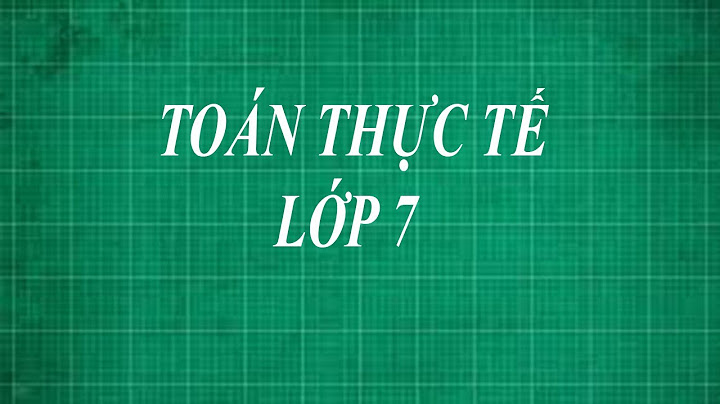 TOÁN THỰC TẾ
LỚP 7